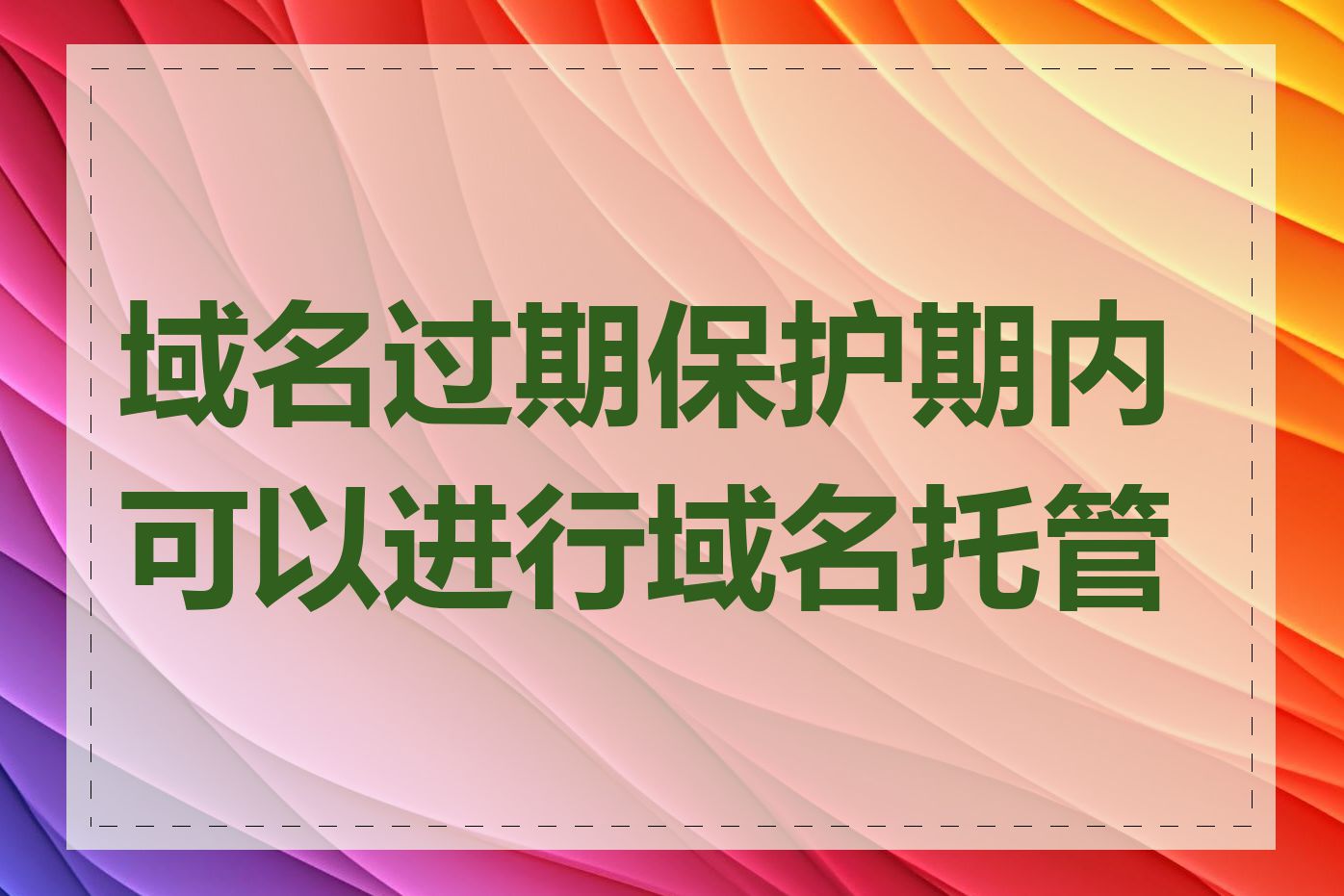 域名过期保护期内可以进行域名托管